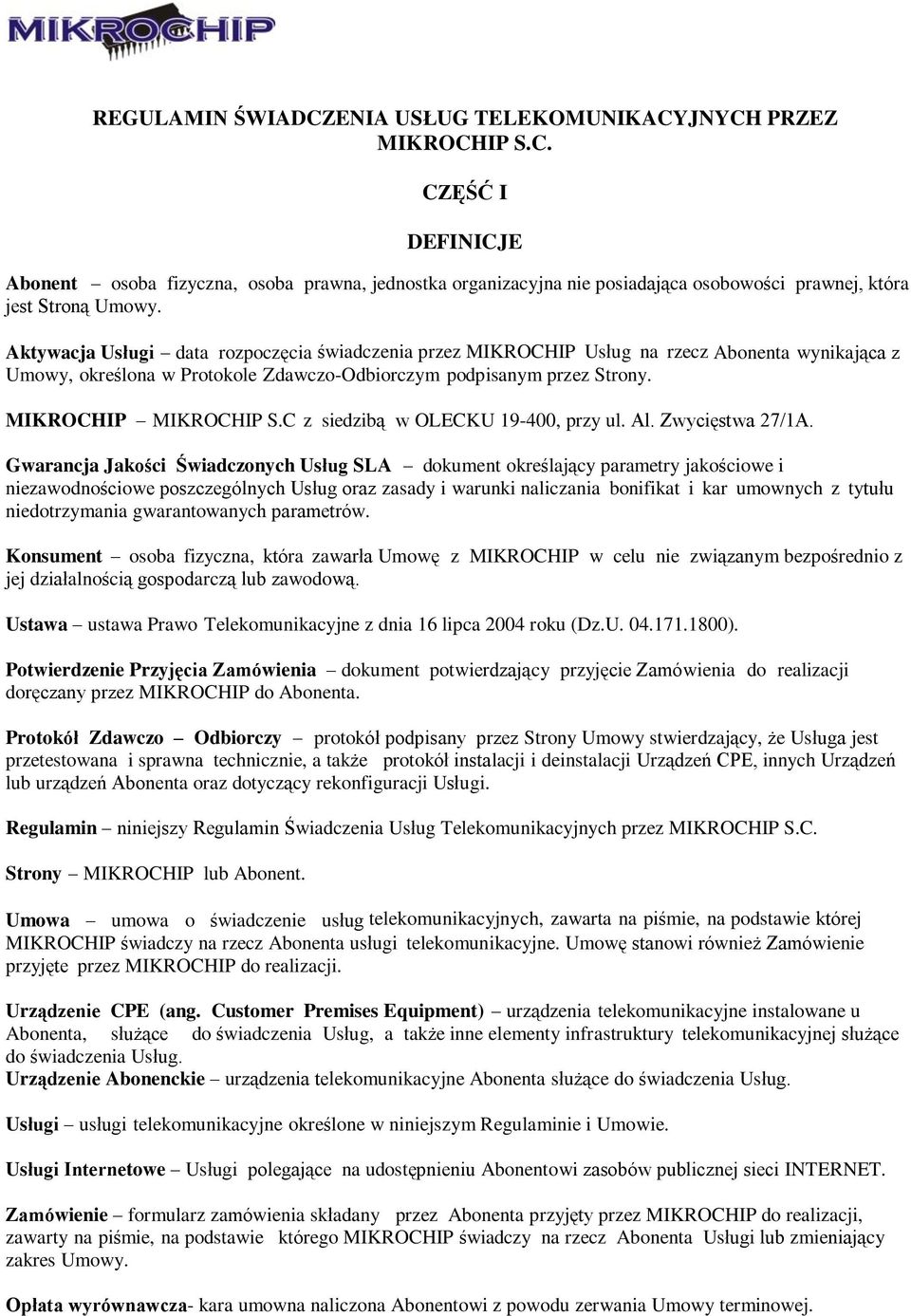 MIKROCHIP

REGULAMIN ŚWIADCZENIA USŁUG TELEKOMUNIKACYJNYCH PRZEZ MIKROCHIP S.C.

CZĘŚĆ I

DEFINICJE

Abonent – osoba fizyczna, osoba prawna, jednostka organizacyjna nie posiadająca osobowości prawnej, która jest Stroną Umowy.

Aktywacja Usługi – data rozpoczęcia świadczenia przez MIKROCHIP Usług na rzecz Abonenta wynikająca z Umowy, określona w Protokole Zdawczo-Odbiorczym podpisanym przez Strony.

MIKROCHIP – MIKROCHIP S.C z siedzibą w OLECKU 19-400, przy ul. Al. Zwycięstwa 27/1A.

Gwarancja Jakości Świadczonych Usług SLA – dokument określający parametry jakościowe i niezawodnościowe poszczególnych Usług oraz zasady i warunki naliczania bonifikat i kar umownych z tytułu niedotrzymania gwarantowanych parametrów.

Konsument – osoba fizyczna, która zawarła Umowę z MIKROCHIP w celu nie związanym bezpośrednio z jej działalnością gospodarczą lub zawodową.

Ustawa – ustawa Prawo Telekomunikacyjne z dnia 16 lipca 2004 roku (Dz.U. 04.171.1800).

Potwierdzenie Przyjęcia Zamówienia – dokument potwierdzający przyjęcie Zamówienia do realizacji doręczany przez MIKROCHIP do Abonenta.

Protokół Zdawczo – Odbiorczy – protokół podpisany przez Strony Umowy stwierdzający, że Usługa jest przetestowana i sprawna technicznie, a także protokół instalacji i deinstalacji Urządzeń CPE, innych Urządzeń lub urządzeń Abonenta oraz dotyczący rekonfiguracji Usługi.

Regulamin – niniejszy Regulamin Świadczenia Usług Telekomunikacyjnych przez MIKROCHIP S.C.

Strony – MIKROCHIP lub Abonent.

Umowa – umowa o świadczenie usług telekomunikacyjnych, zawarta na piśmie, na podstawie której MIKROCHIP świadczy na rzecz Abonenta usługi telekomunikacyjne. Umowę stanowi również Zamówienie przyjęte przez MIKROCHIP do realizacji.

Urządzenie CPE (ang. Customer Premises Equipment) – urządzenia telekomunikacyjne instalowane u Abonenta, służące do świadczenia Usług, a także inne elementy infrastruktury telekomunikacyjnej służące do świadczenia Usług.
Urządzenie Abonenckie – urządzenia telekomunikacyjne Abonenta służące do świadczenia Usług.

Usługi – usługi telekomunikacyjne określone w niniejszym Regulaminie i Umowie.

Usługi Internetowe – Usługi polegające na udostępnieniu Abonentowi zasobów publicznej sieci INTERNET.

Zamówienie – formularz zamówienia składany przez Abonenta przyjęty przez MIKROCHIP do realizacji, zawarty na piśmie, na podstawie którego MIKROCHIP świadczy na rzecz Abonenta Usługi lub zmieniający zakres Umowy.

Opłata wyrównawcza- kara umowna naliczona Abonentowi z powodu zerwania Umowy terminowej.